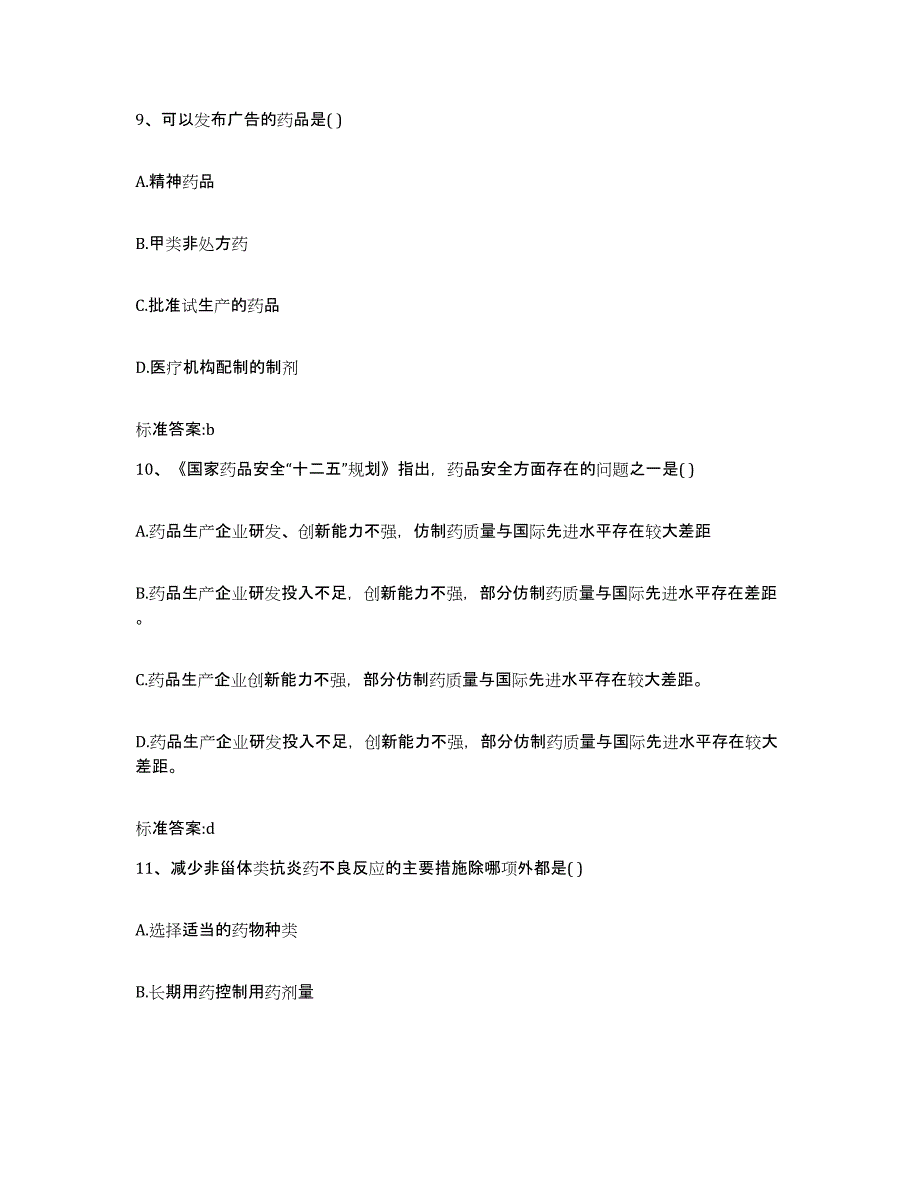 9、可以发布广告的药品是( )

A.精神药品

B.甲类非处方药

C.批准试生产的药品

D.医疗机构配制的制剂

标准答案:b

10、《国家药品安全“十二五”规划》指出，药品安全方面存在的问题之一是( )

A.药品生产企业研发、创新能力不强，仿制药质量与国际先进水平存在较大差距

B.药品生产企业研发投入不足，创新能力不强，部分仿制药质量与国际先进水平存在差距。

C.药品生产企业创新能力不强，部分仿制药质量与国际先进水平存在较大差距。

D.药品生产企业研发投入不足，创新能力不强，部分仿制药质量与国际先进水平存在较大差距。

标准答案:d

11、减少非甾体类抗炎药不良反应的主要措施除哪项外都是( )

A.选择适当的药物种类

B.长期用药控制用药剂量